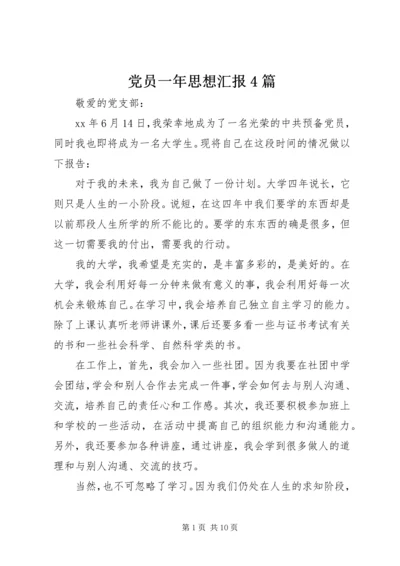 党员一年思想汇报4篇

敬爱的党支部：

xx年6月14日，我荣幸地成为了一名光荣的中共预备党员，同时我也即将成为一名大学生。现将自己在这段时间的情况做以下报告：

对于我的未来，我为自己做了一份计划。大学四年说长，它则只是人生的一小阶段。说短，在这四年中我们要学的东西却是以前那段人生所学的所不能比的。要学的东东西的确是很多，但这一切需要我的付出，需要我的行动。

我的大学，我希望是充实的，是丰富多彩的，是美好的。在大学，我会利用好每一分钟来做有意义的事，我会利用好每一次机会来锻炼自己。在学习中，我会培养自己独立自主学习的能力。除了上课认真听老师讲课外，课后还要多看一些与证书考试有关的书和一些社会科学、自然科学类的书。

在工作上，首先，我会加入一些社团。因为我要在社团中学会团结，学会和别人合作去完成一件事，学会如何去与别人沟通、交流，培养自己的责任心和工作感。其次，我还要积极参加班上和学校的一些活动，在活动中提高自己的组织能力和沟通能力。另外，我还要参加各种讲座，通过讲座，我会学到很多做人的道理和与别人沟通、交流的技巧。

当然，也不可忽略了学习。因为我们仍处在人生的求知阶段，

第1页 共10页